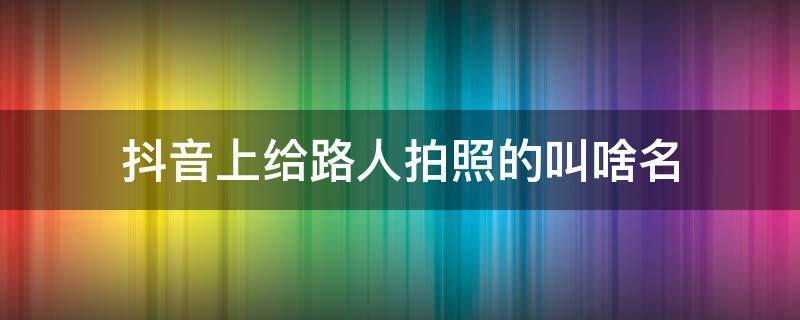 抖音上给路人拍照的叫啥名